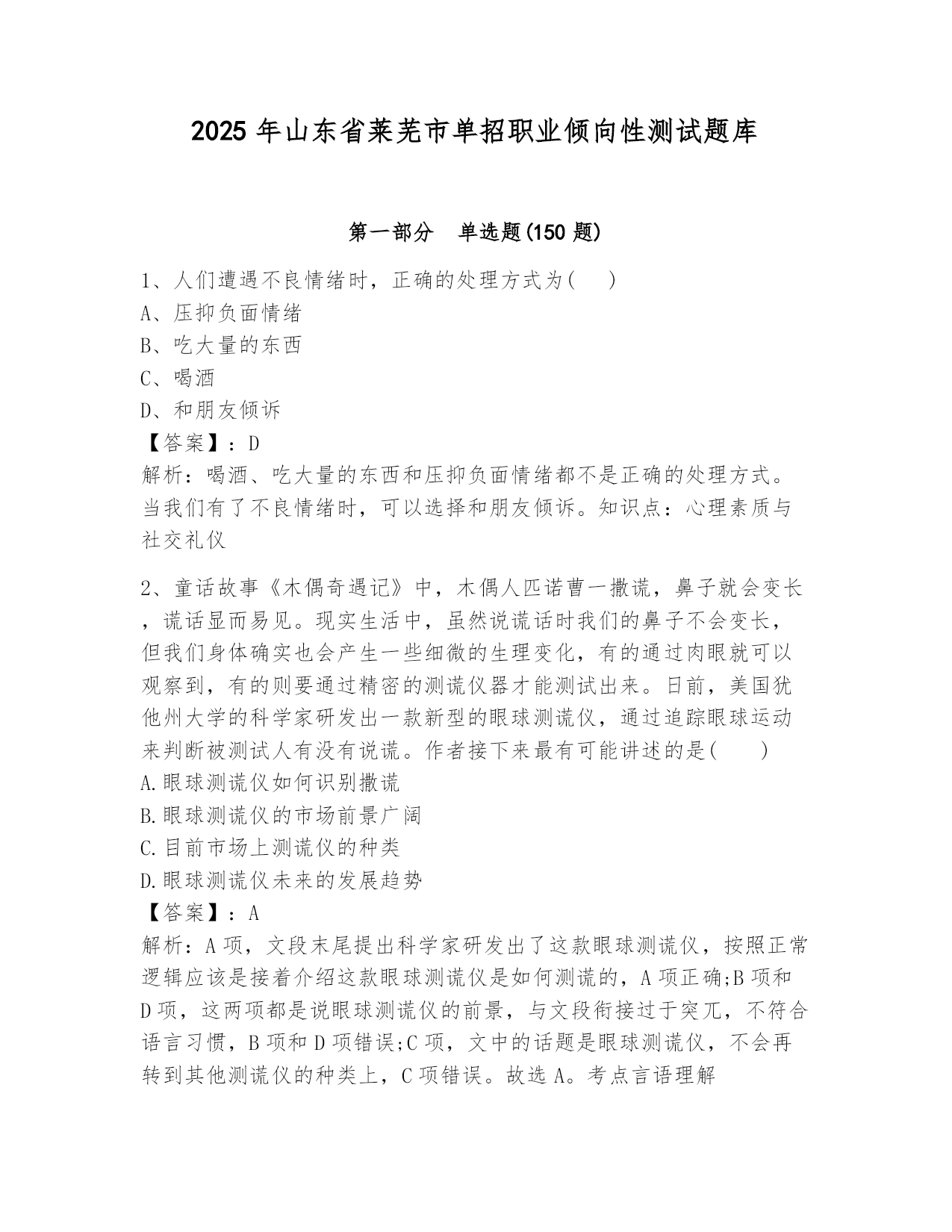 2025 年山东省莱芜市单招职业倾向性测试题库

第一部分　单选题(150 题)

1、人们遭遇不良情绪时，正确的处理方式为(　　)
A、压抑负面情绪
B、吃大量的东西
C、喝酒
D、和朋友倾诉
【答案】：D
解析：喝酒、吃大量的东西和压抑负面情绪都不是正确的处理方式。当我们有了不良情绪时，可以选择和朋友倾诉。知识点：心理素质与社交礼仪

2、童话故事《木偶奇遇记》中，木偶人匹诺曹一撒谎，鼻子就会变长，谎话显而易见。现实生活中，虽然说谎话时我们的鼻子不会变长，但我们身体确实也会产生一些细微的生理变化，有的通过肉眼就可以观察到，有的则要通过精密的测谎仪器才能测试出来。日前，美国犹他州大学的科学家研发出一款新型的眼球测谎仪，通过追踪眼球运动来判断被测试人有没有说谎。作者接下来最有可能讲述的是(　　)
A.眼球测谎仪如何识别撒谎
B.眼球测谎仪的市场前景广阔
C.目前市场上测谎仪的种类
D.眼球测谎仪未来的发展趋势
【答案】：A
解析：A 项，文段末尾提出科学家研发出了这款眼球测谎仪，按照正常逻辑应该是接着介绍这款眼球测谎仪是如何测谎的，A 项正确;B 项和 D 项，这两项都是说眼球测谎仪的前景，与文段衔接过于突兀，不符合语言习惯，B 项和 D 项错误;C 项，文中的话题是眼球测谎仪，不会再转到其他测谎仪的种类上，C 项错误。故选 A。考点言语理解